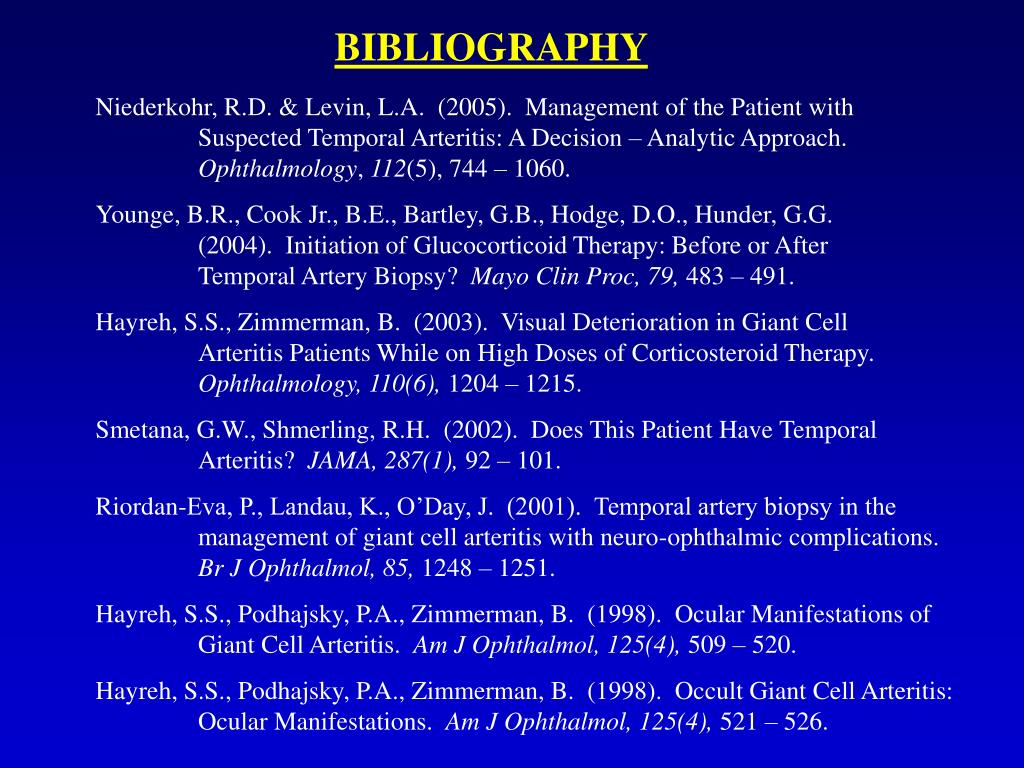 BIBLIOGRAPHY

Niederkohr, R.D. & Levin, L.A. (2005). Management of the Patient with Suspected Temporal Arteritis: A Decision – Analytic Approach. Ophthalmology, 112(5), 744 – 1060.

Younge, B.R., Cook Jr., B.E., Bartley, G.B., Hodge, D.O., Hunder, G.G. (2004). Initiation of Glucocorticoid Therapy: Before or After Temporal Artery Biopsy? Mayo Clin Proc, 79, 483 – 491.

Hayreh, S.S., Zimmerman, B. (2003). Visual Deterioration in Giant Cell Arteritis Patients While on High Doses of Corticosteroid Therapy. Ophthalmology, 110(6), 1204 – 1215.

Smetana, G.W., Shmerling, R.H. (2002). Does This Patient Have Temporal Arteritis? JAMA, 287(1), 92 – 101.

Riordan-Eva, P., Landau, K., O'Day, J. (2001). Temporal artery biopsy in the management of giant cell arteritis with neuro-ophthalmic complications. Br J Ophthalmol, 85, 1248 – 1251.

Hayreh, S.S., Podhajsky, P.A., Zimmerman, B. (1998). Ocular Manifestations of Giant Cell Arteritis. Am J Ophthalmol, 125(4), 509 – 520.

Hayreh, S.S., Podhajsky, P.A., Zimmerman, B. (1998). Occult Giant Cell Arteritis: Ocular Manifestations. Am J Ophthalmol, 125(4), 521 – 526.